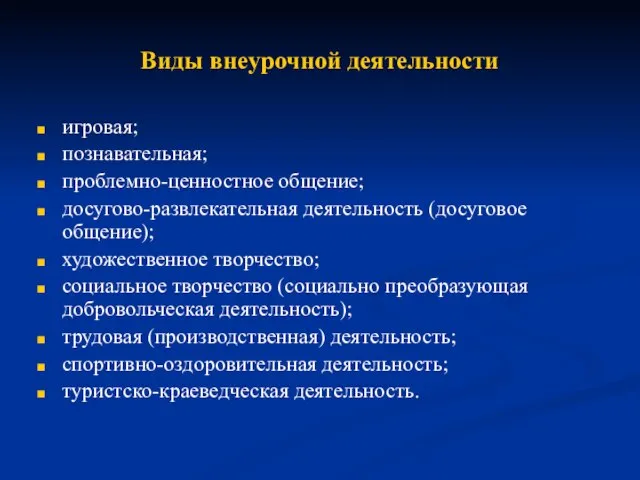 Виды внеурочной деятельности

- игровая;
- познавательная;
- проблемно-ценностное общение;
- досугово-развлекательная деятельность (досуговое общение);
- художественное творчество;
- социальное творчество (социально преобразующая добровольческая деятельность);
- трудовая (производственная) деятельность;
- спортивно-оздоровительная деятельность;
- туристско-краеведческая деятельность.